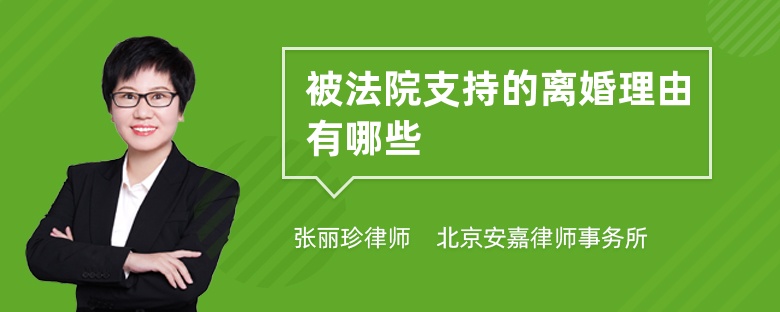 被法院支持的离婚理由有哪些

张丽珍律师　北京安嘉律师事务所